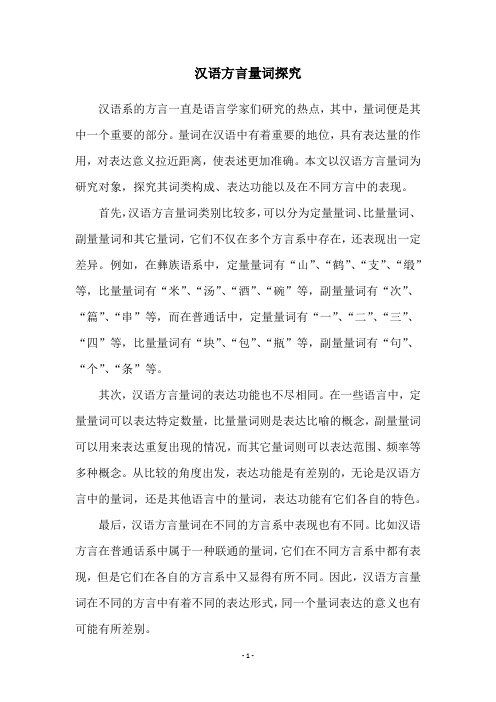 汉语方言量词探究

汉语系的方言一直是语言学家们研究的热点，其中，量词便是其中一个重要的部分。量词在汉语中有着重要的地位，具有表达量的作用，对表达意义拉近距离，使表述更加准确。本文以汉语方言量词为研究对象，探究其词类构成、表达功能以及在不同方言中的表现。

首先，汉语方言量词类别比较多，可以分为定量量词、比量量词、副量量词和其它量词，它们不仅在多个方言系中存在，还表现出一定差异。例如，在彝族语系中，定量量词有“山”、“鹤”、“支”、“缎”等，比量量词有“米”、“汤”、“酒”、“碗”等，副量量词有“次”、“篇”、“串”等，而在普通话中，定量量词有“一”、“二”、“三”、“四”等，比量量词有“块”、“包”、“瓶”等，副量量词有“句”、“个”、“条”等。

其次，汉语方言量词的表达功能也不尽相同。在一些语言中，定量量词可以表达特定数量，比量量词则是表达比喻的概念，副量量词可以用来表达重复出现的情况，而其它量词则可以表达范围、频率等多种概念。从比较的角度出发，表达功能是有差别的，无论是汉语方言中的量词，还是其他语言中的量词，表达功能有它们各自的特色。

最后，汉语方言量词在不同的方言系中表现也有不同。比如汉语方言在普通话系中属于一种联通的量词，它们在不同方言系中都有表现，但是它们在各自的方言系中又显得有所不同。因此，汉语方言量词在不同的方言中有着不同的表达形式，同一个量词表达的意义也有可能有所差别。

- 1 -